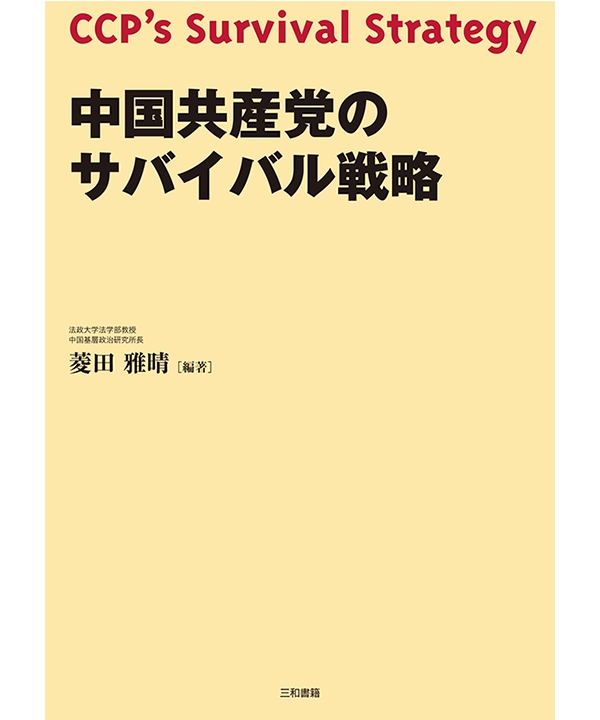 CCP's Survival Strategy

中国共産党の
サバイバル戦略

法政大学法学部教授
中国基層政治研究所長
菱田 雅晴［編著］

三和書籍